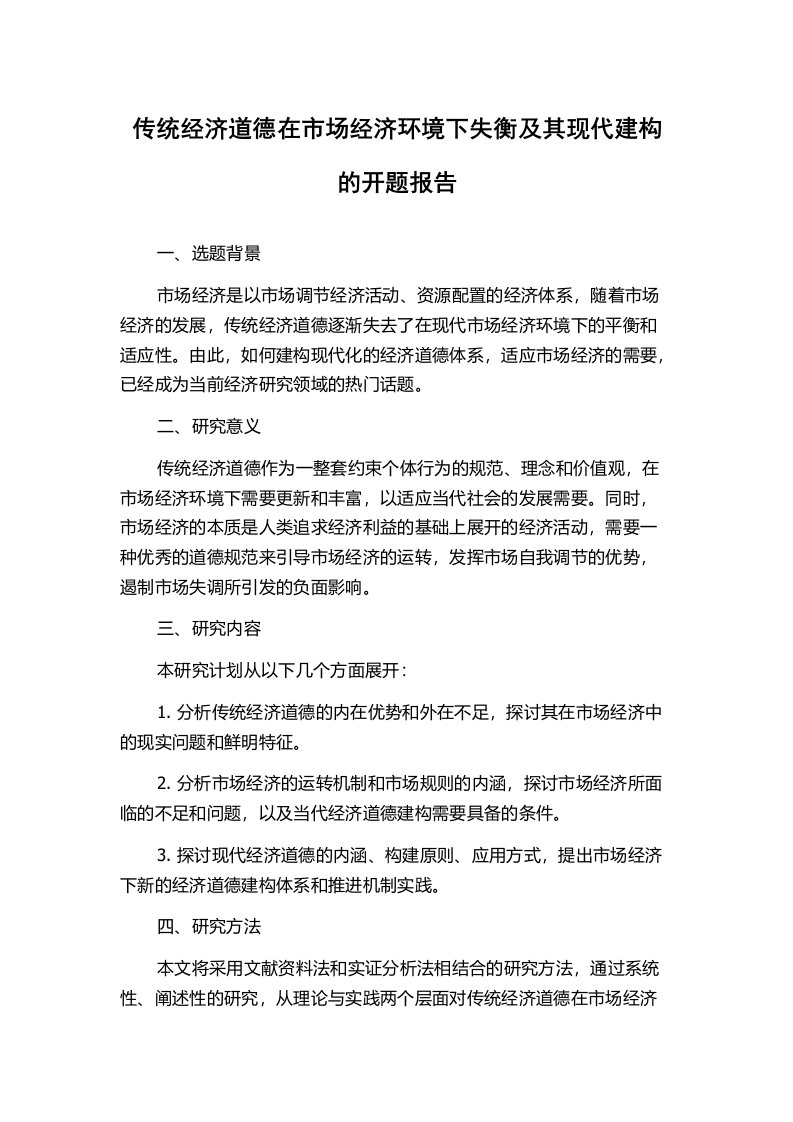 传统经济道德在市场经济环境下失衡及其现代建构的开题报告

一、选题背景

市场经济是以市场调节经济活动、资源配置的经济体系，随着市场经济的发展，传统经济道德逐渐失去了在现代市场经济环境下的平衡和适应性。由此，如何建构现代化的经济道德体系，适应市场经济的需要，已经成为当前经济研究领域的热门话题。

二、研究意义

传统经济道德作为一整套约束个体行为的规范、理念和价值观，在市场经济环境下需要更新和丰富，以适应当代社会的发展需要。同时，市场经济的本质是人类追求经济利益的基础上展开的经济活动，需要一种优秀的道德规范来引导市场经济的运转，发挥市场自我调节的优势，遏制市场失调所引发的负面影响。

三、研究内容

本研究计划从以下几个方面展开：

1. 分析传统经济道德的内在优势和外在不足，探讨其在市场经济中的现实问题和鲜明特征。

2. 分析市场经济的运转机制和市场规则的内涵，探讨市场经济所面临的不足和问题，以及当代经济道德建构需要具备的条件。

3. 探讨现代经济道德的内涵、构建原则、应用方式，提出市场经济下新的经济道德建构体系和推进机制实践。

四、研究方法

本文将采用文献资料法和实证分析法相结合的研究方法，通过系统性、阐述性的研究，从理论与实践两个层面对传统经济道德在市场经济